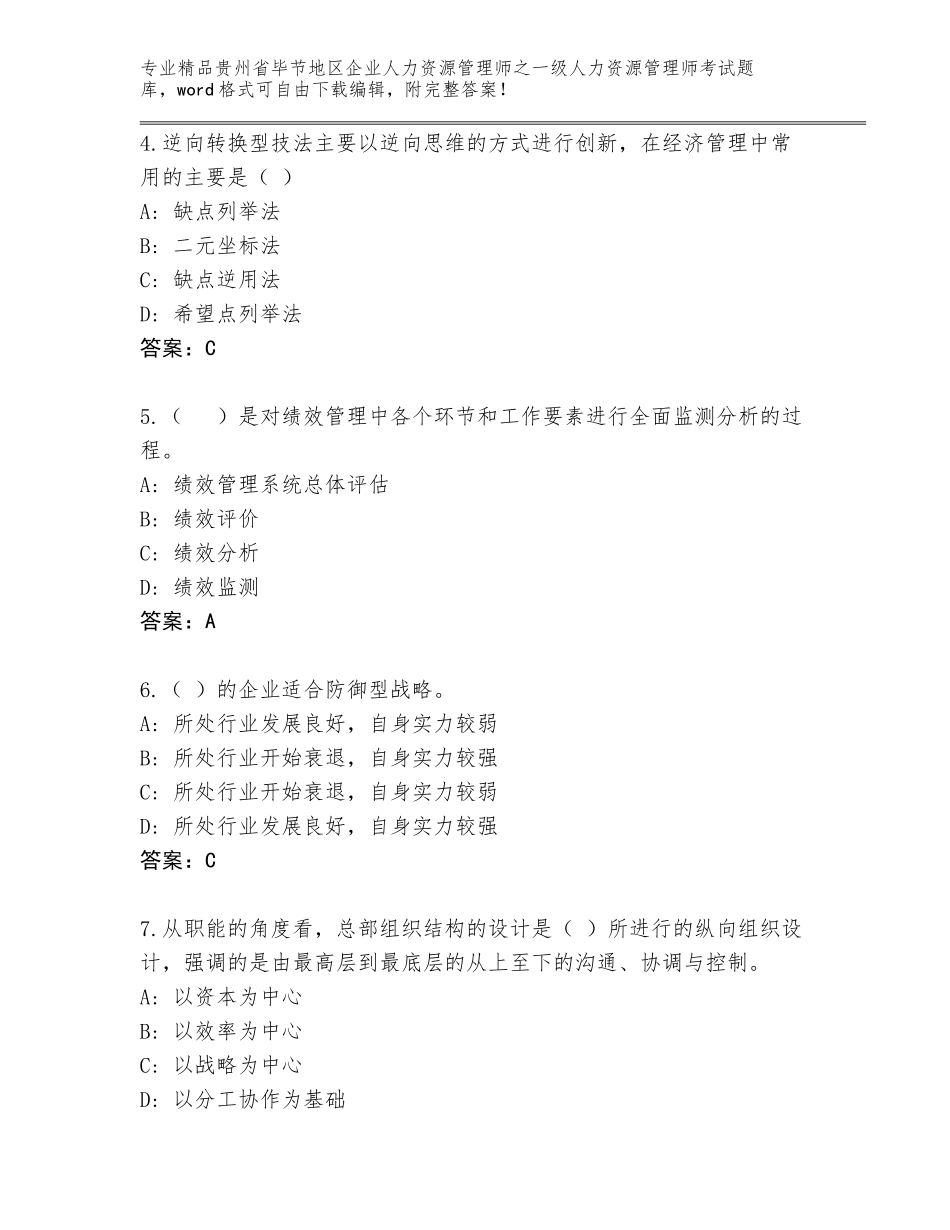 专业精品贵州省毕节地区企业人力资源管理师之一级人力资源管理师考试题库，word格式可自由下载编辑，附完整答案！

4.逆向转换型技法主要以逆向思维的方式进行创新，在经济管理中常用的主要是（ ）
A：缺点列举法
B：二元坐标法
C：缺点逆用法
D：希望点列举法
答案：C

5.（　）是对绩效管理中各个环节和工作要素进行全面监测分析的过程。
A：绩效管理系统总体评估
B：绩效评价
C：绩效分析
D：绩效监测
答案：A

6.（ ）的企业适合防御型战略。
A：所处行业发展良好，自身实力较弱
B：所处行业开始衰退，自身实力较强
C：所处行业开始衰退，自身实力较弱
D：所处行业发展良好，自身实力较强
答案：C

7.从职能的角度看，总部组织结构的设计是（ ）所进行的纵向组织设计，强调的是由最高层到最底层的从上至下的沟通、协调与控制。
A：以资本为中心
B：以效率为中心
C：以战略为中心
D：以分工协作为基础